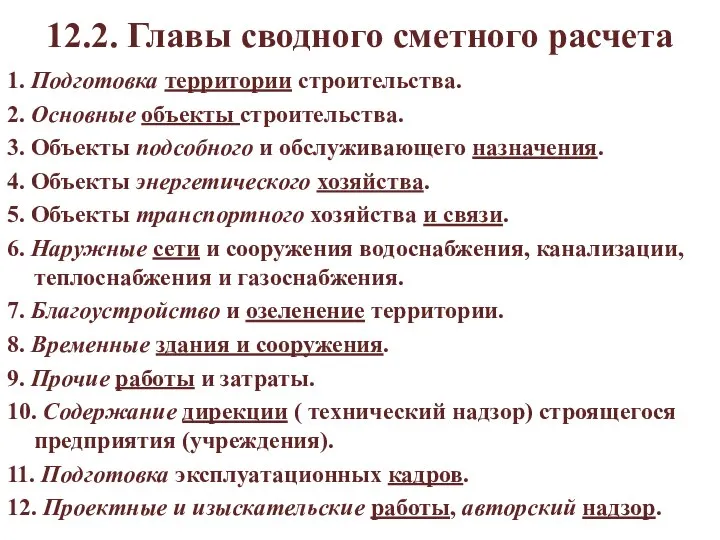 12.2. Главы сводного сметного расчета

1. Подготовка территории строительства.
2. Основные объекты строительства.
3. Объекты подсобного и обслуживающего назначения.
4. Объекты энергетического хозяйства.
5. Объекты транспортного хозяйства и связи.
6. Наружные сети и сооружения водоснабжения, канализации, теплоснабжения и газоснабжения.
7. Благоустройство и озеленение территории.
8. Временные здания и сооружения.
9. Прочие работы и затраты.
10. Содержание дирекции ( технический надзор) строящегося предприятия (учреждения).
11. Подготовка эксплуатационных кадров.
12. Проектные и изыскательские работы, авторский надзор.